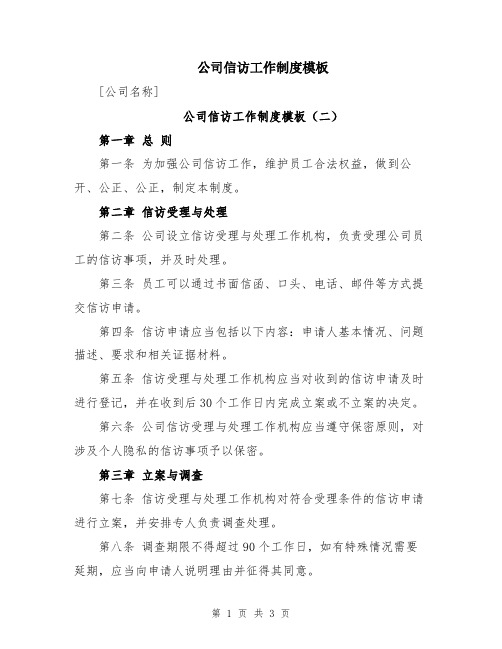 公司信访工作制度模板

[公司名称]

公司信访工作制度模板（二）

第一章 总 则

第一条 为加强公司信访工作，维护员工合法权益，做到公开、公正、公正，制定本制度。

第二章 信访受理与处理

第二条 公司设立信访受理与处理工作机构，负责受理公司员工的信访事项，并及时处理。

第三条 员工可以通过书面信函、口头、电话、邮件等方式提交信访申请。

第四条 信访申请应当包括以下内容：申请人基本情况、问题描述、要求和相关证据材料。

第五条 信访受理与处理工作机构应当对收到的信访申请及时进行登记，并在收到后30个工作日内完成立案或不立案的决定。

第六条 公司信访受理与处理工作机构应当遵守保密原则，对涉及个人隐私的信访事项予以保密。

第三章 立案与调查

第七条 信访受理与处理工作机构对符合受理条件的信访申请进行立案，并安排专人负责调查处理。

第八条 调查期限不得超过90个工作日，如有特殊情况需要延期，应当向申请人说明理由并征得其同意。

第 1 页 共 3 页